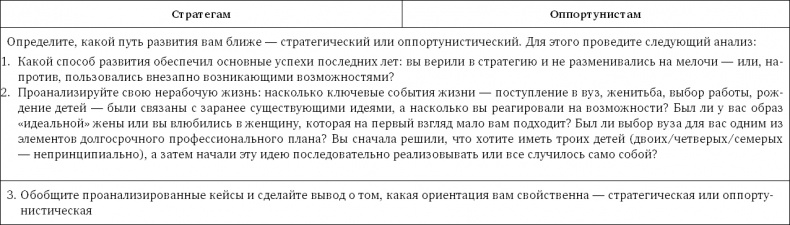 | Стратегам | Оппортунистам |
|---|---|
| Определите, какой путь развития вам ближе — стратегический или оппортунистический. Для этого проведите следующий анализ: 1. Какой способ развития обеспечил основные успехи последних лет: вы верили в стратегию и не разменивались на мелочи — или, напротив, пользовались внезапно возникающими возможностями? 2. Проанализируйте свою нерабочую жизнь: насколько ключевые события жизни — поступление в вуз, женитьба, выбор работы, рождение детей — были связаны с заранее существующими идеями, а насколько вы реагировали на возможности? Был ли у вас образ «идеальной» жены или вы влюбились в женщину, которая на первый взгляд мало вам подходит? Был ли выбор вуза для вас одним из элементов долгосрочного профессионального плана? Вы сначала решили, что хотите иметь троих детей (двоих/четверых/семерых — непринципиально), а затем начали эту идею последовательно реализовывать или все случилось само собой? | |
| 3. Обобщите проанализированные кейсы и сделайте вывод о том, какая ориентация вам свойственна — стратегическая или оппортунистическая | |